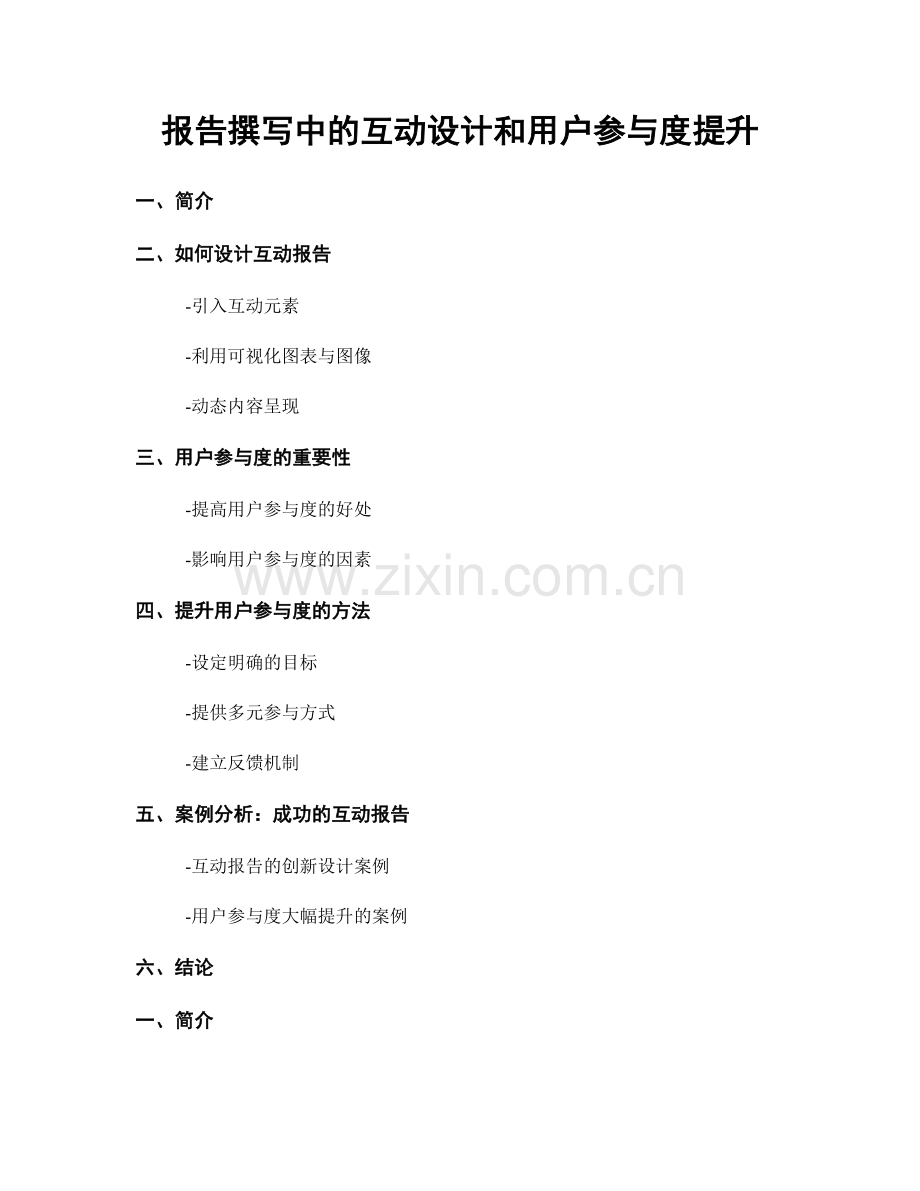 报告撰写中的互动设计和用户参与度提升

一、简介

二、如何设计互动报告

-引入互动元素

-利用可视化图表与图像

-动态内容呈现

三、用户参与度的重要性

-提高用户参与度的好处

-影响用户参与度的因素

www.zixin.com.cn

四、提升用户参与度的方法

-设定明确的目标

-提供多元参与方式

-建立反馈机制

五、案例分析：成功的互动报告

-互动报告的创新设计案例

-用户参与度大幅提升的案例

六、结论

一、简介